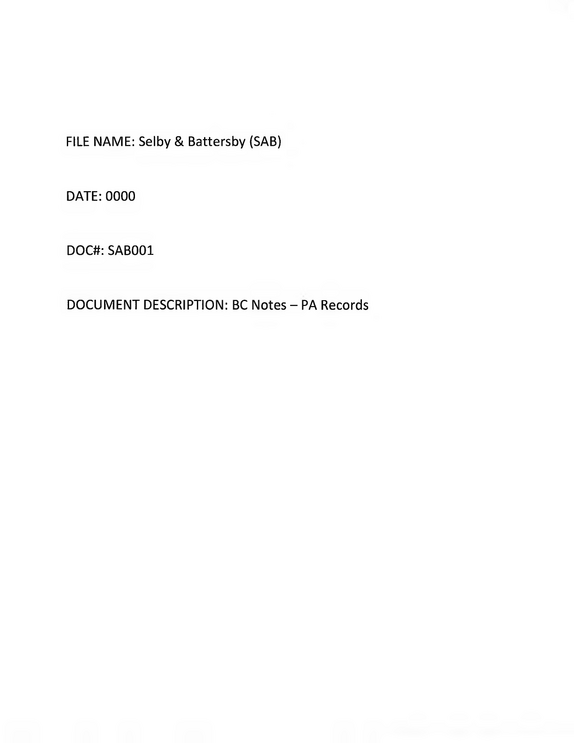 FILE NAME: Selby & Battersby (SAB)

DATE: 0000

DOC#: SAB001

DOCUMENT DESCRIPTION: BC Notes – PA Records